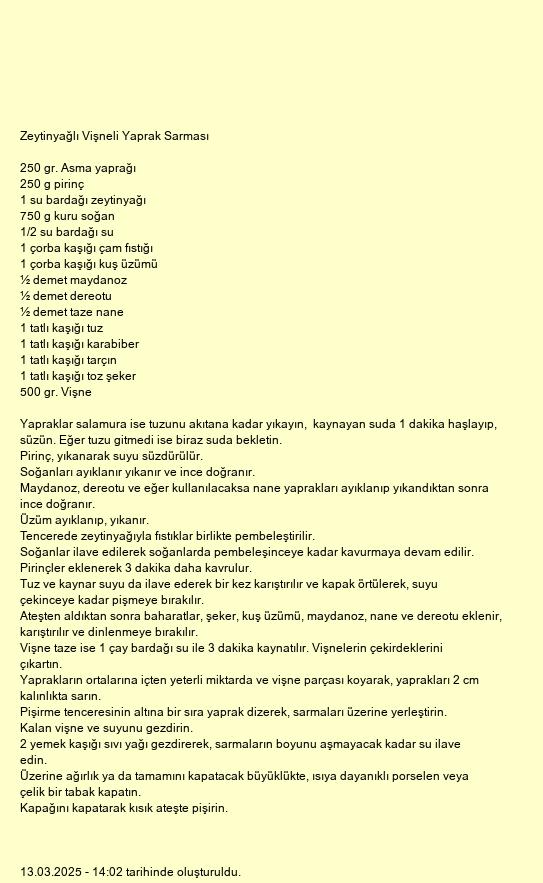 Zeytinyağlı Vişneli Yaprak Sarması

250 gr. Asma yaprağı
250 g pirinç
1 su bardağı zeytinyağı
750 g kuru soğan
1/2 su bardağı su
1 çorba kaşığı çam fıstığı
1 çorba kaşığı kuş üzümü
½ demet maydanoz
½ demet dereotu
½ demet taze nane
1 tatlı kaşığı tuz
1 tatlı kaşığı karabiber
1 tatlı kaşığı tarçın
1 tatlı kaşığı toz şeker
500 gr. Vişne

Yapraklar salamura ise tuzunu akıtana kadar yıkayın, kaynayan suda 1 dakika haşlayıp, süzün. Eğer tuzu gitmedi ise biraz suda bekletin.
Pirinç, yıkanarak suyu süzdürülür.
Soğanları ayıklanır yıkanır ve ince doğranır.
Maydanoz, dereotu ve eğer kullanılacaksa nane yaprakları ayıklanıp yıkandıktan sonra ince doğranır.
Üzüm ayıklanıp, yıkanır.
Tencerede zeytinyağıyla fıstıklar birlikte pembeleştirilir.
Soğanlar ilave edilerek soğanlarda pembeleşinceye kadar kavurmaya devam edilir.
Pirinçler eklenerek 3 dakika daha kavrulur.
Tuz ve kaynar suyu da ilave ederek bir kez karıştırılır ve kapak örtülerek, suyu çekinceye kadar pişmeye bırakılır.
Ateşten aldıktan sonra baharatlar, şeker, kuş üzümü, maydanoz, nane ve dereotu eklenir, karıştırılır ve dinlenmeye bırakılır.
Vişne taze ise 1 çay bardağı su ile 3 dakika kaynatılır. Vişnelerin çekirdeklerini çıkartın.
Yaprakların ortalarına içten yeterli miktarda ve vişne parçası koyarak, yaprakları 2 cm kalınlıkta sarın.
Pişirme tenceresinin altına bir sıra yaprak dizerek, sarmaları üzerine yerleştirin.
Kalan vişne ve suyunu gezdirin.
2 yemek kaşığı sıvı yağı gezdirerek, sarmaların boyunu aşmayacak kadar su ilave edin.
Üzerine ağırlık ya da tamamını kapatacak büyüklükte, ısıya dayanıklı porselen veya çelik bir tabak kapatın.
Kapağını kapatarak kısık ateşte pişirin.

13.03.2025 - 14:02 tarihinde oluşturuldu.